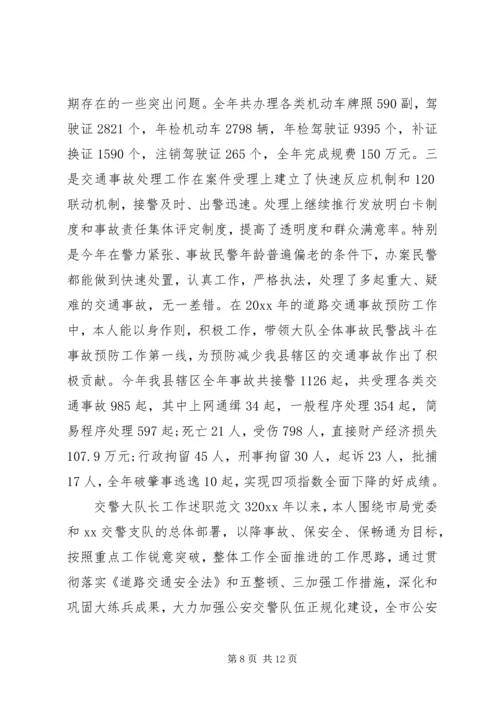 期存在的一些突出问题。全年共办理各类机动车牌照590副，驾驶证2821个，年检机动车2798辆，年检驾驶证9395个，补证换证1590个，注销驾驶证265个，全年完成规费150万元。三是交通事故处理工作在案件受理上建立了快速反应机制和120联动机制，接警及时、出警迅速。处理上继续推行发放明白卡制度和事故责任集体评定制度，提高了透明度和群众满意率。特别是今年在警力紧张、事故民警年龄普遍偏老的条件下，办案民警都能做到快速处置，认真工作，严格执法，处理了多起重大、疑难的交通事故，无一差错。在20xx年的道路交通事故预防工作中，本人能以身作则，积极工作，带领大队全体事故民警战斗在事故预防工作第一线，为预防减少我县辖区的交通事故作出了积极贡献。今年我县辖区全年事故共接警1126起，共受理各类交通事故985起，其中上网通缉34起，一般程序处理354起，简易程序处理597起;死亡21人，受伤798人，直接财产经济损失107.9万元;行政拘留45人，刑事拘留30人，起诉23人，批捕17人，全年破肇事逃逸10起，实现四项指数全面下降的好成绩。

交警大队长工作述职范文320xx年以来，本人围绕市局党委和xx交警支队的总体部署，以降事故、保安全、保畅通为目标，按照重点工作锐意突破，整体工作全面推进的工作思路，通过贯彻落实《道路交通安全法》和五整顿、三加强工作措施，深化和巩固大练兵成果，大力加强公安交警队伍正规化建设，全市公安

第8页 共12页